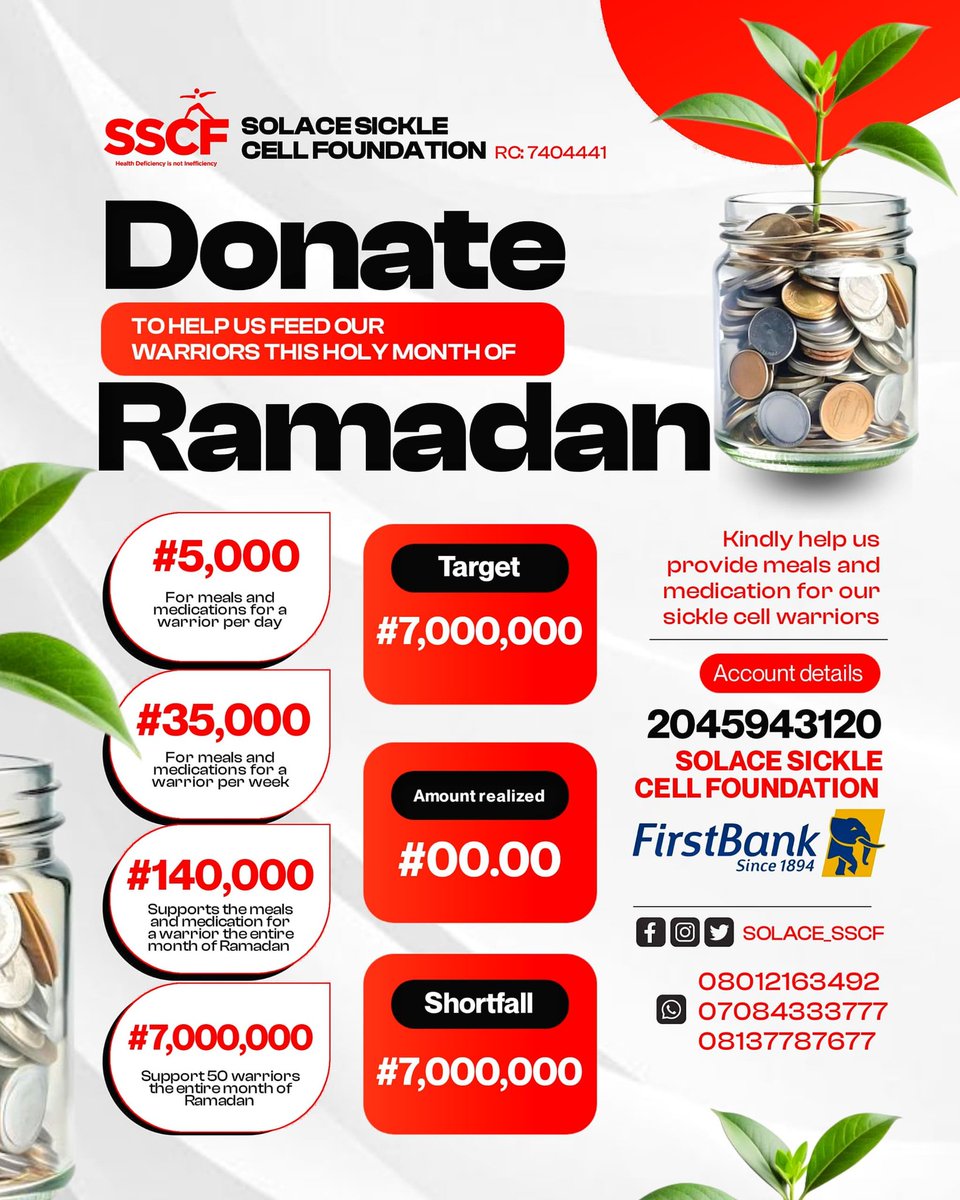 SSCF
Health Deficiency is not Inefficiency
SOLACE SICKLE CELL FOUNDATION RC: 7404441

Donate
TO HELP US FEED OUR WARRIORS THIS HOLY MONTH OF
Ramadan

#5,000
For meals and medications for a warrior per day

#35,000
For meals and medications for a warrior per week

#140,000
Supports the meals and medication for a warrior the entire month of Ramadan

#7,000,000
Support 50 warriors the entire month of Ramadan

Target
#7,000,000

Amount realized
#00.00

Shortfall
#7,000,000

Kindly help us provide meals and medication for our sickle cell warriors

Account details
2045943120
SOLACE SICKLE CELL FOUNDATION
FirstBank
Since 1894

SOLACE_SSCF

08012163492
07084333777
08137787677